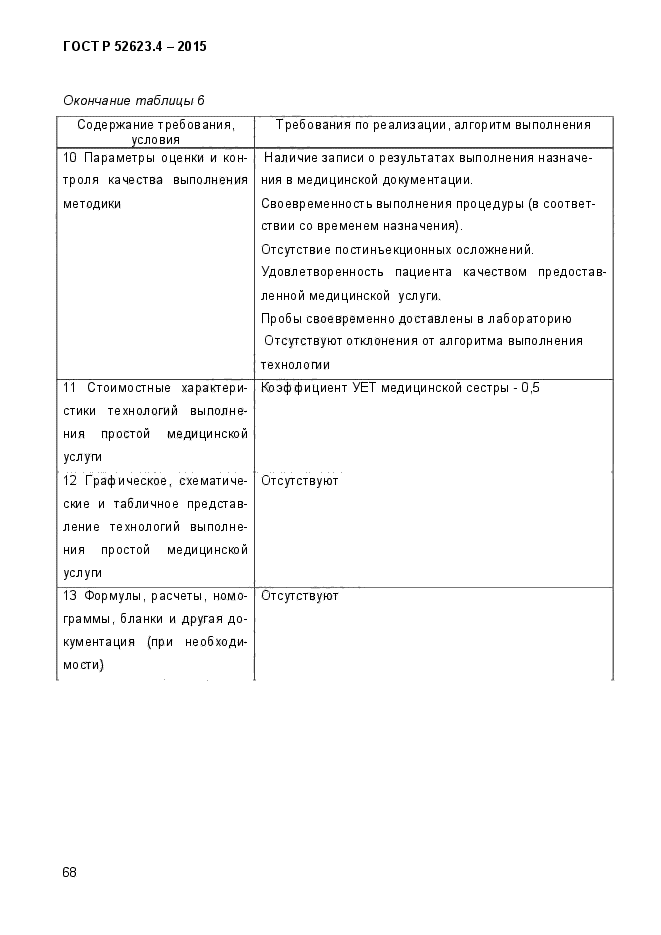 ГОСТ Р 52623.4 – 2015

Окончание таблицы 6

| Содержание требования, условия | Требования по реализации, алгоритм выполнения |
|---|---|
| 10 Параметры оценки и контроля качества выполнения методики | Наличие записи о результатах выполнения назначения в медицинской документации. Своевременность выполнения процедуры (в соответствии со временем назначения). Отсутствие постинъекционных осложнений. Удовлетворенность пациента качеством предоставленной медицинской услуги. Пробы своевременно доставлены в лабораторию Отсутствуют отклонения от алгоритма выполнения технологии |
| 11 Стоимостные характеристики технологий выполнения простой медицинской услуги | Коэффициент УЕТ медицинской сестры - 0,5 |
| 12 Графическое, схематические и табличное представление технологий выполнения простой медицинской услуги | Отсутствуют |
| 13 Формулы, расчеты, номограммы, бланки и другая документация (при необходимости) | Отсутствуют |

68